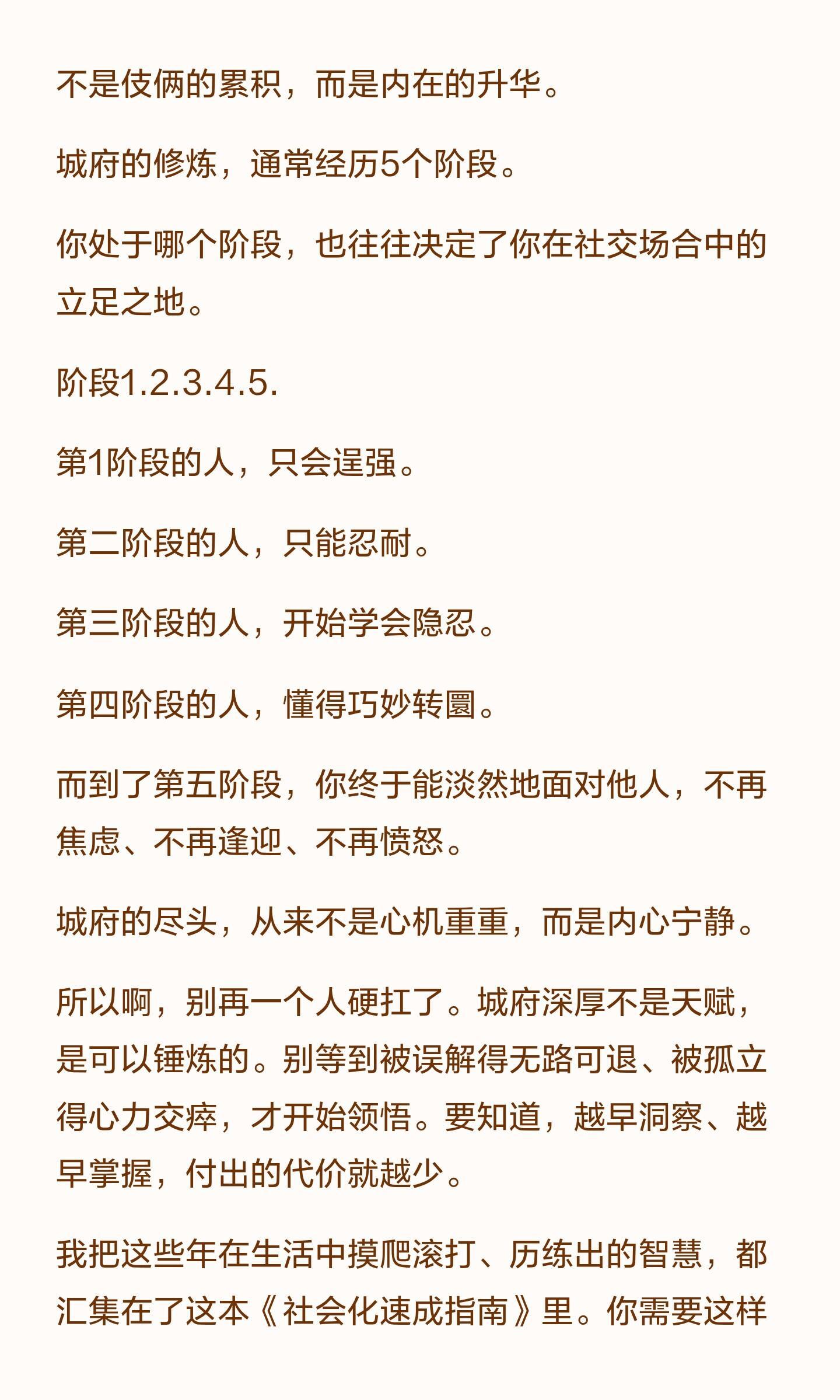 不是伎俩的累积，而是内在的升华。

城府的修炼，通常经历5个阶段。

你处于哪个阶段，也往往决定了你在社交场合中的立足之地。

阶段1.2.3.4.5.

第1阶段的人，只会逞强。

第二阶段的人，只能忍耐。

第三阶段的人，开始学会隐忍。

第四阶段的人，懂得巧妙转圜。

而到了第五阶段，你终于能淡然地面对他人，不再焦虑、不再逢迎、不再愤怒。

城府的尽头，从来不是心机重重，而是内心宁静。

所以啊，别再一个人硬扛了。城府深厚不是天赋，是可以锤炼的。别等到被误解得无路可退、被孤立得心力交瘁，才开始领悟。要知道，越早洞察、越早掌握，付出的代价就越少。

我把这些年在生活中摸爬滚打、历练出的智慧，都汇集在了这本《社会化速成指南》里。你需要这样